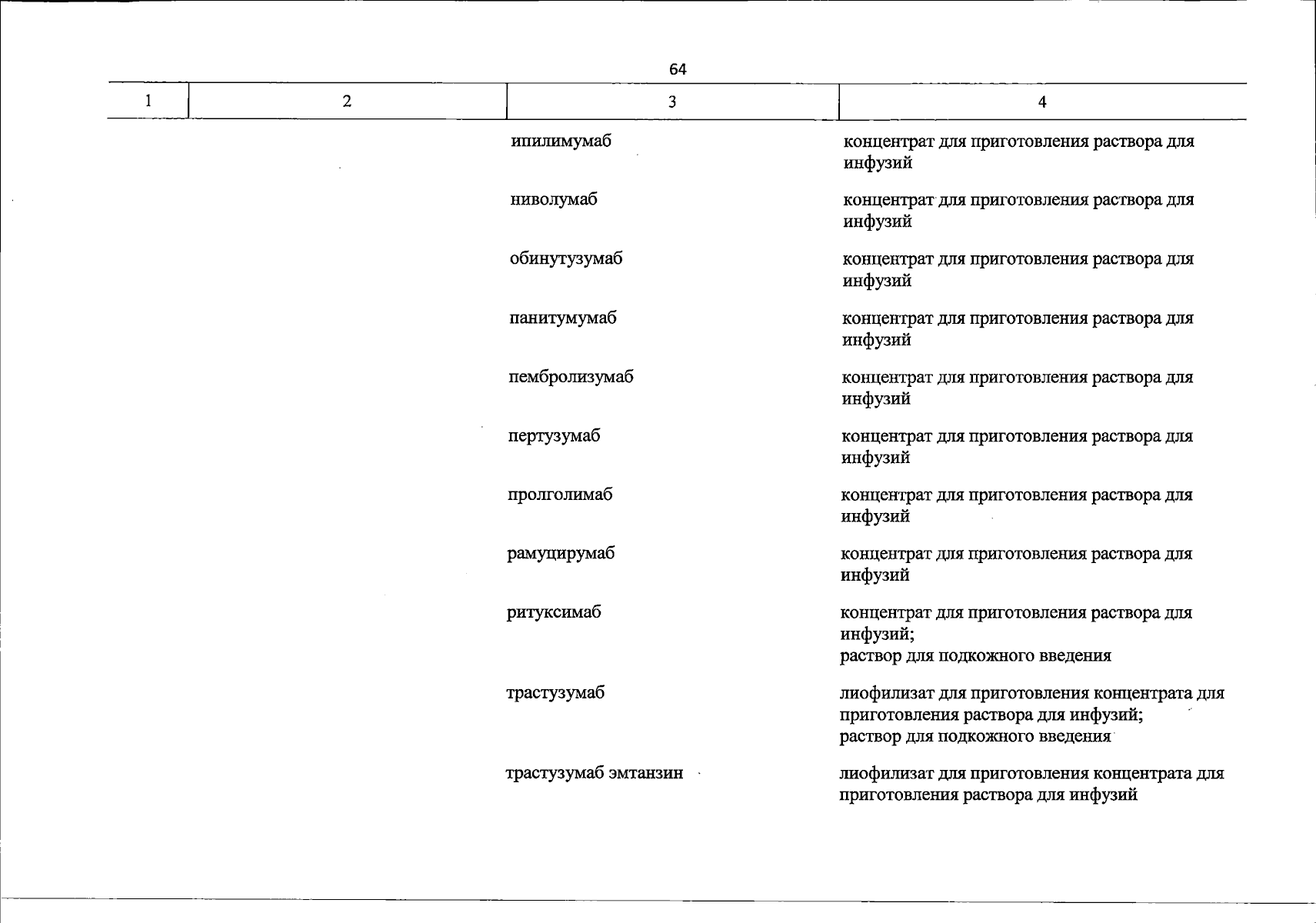 64

| 1 | 2 | 3 | 4 |
|---|---|---|---|
| | | ипилимумаб | концентрат для приготовления раствора для инфузий |
| | | ниволумаб | концентрат для приготовления раствора для инфузий |
| | | обинутузумаб | концентрат для приготовления раствора для инфузий |
| | | панитумумаб | концентрат для приготовления раствора для инфузий |
| | | пембролизумаб | концентрат для приготовления раствора для инфузий |
| | | пертузумаб | концентрат для приготовления раствора для инфузий |
| | | пролголимаб | концентрат для приготовления раствора для инфузий |
| | | рамуцирумаб | концентрат для приготовления раствора для инфузий |
| | | ритуксимаб | концентрат для приготовления раствора для инфузий; раствор для подкожного введения |
| | | трастузумаб | лиофилизат для приготовления концентрата для приготовления раствора для инфузий; раствор для подкожного введения |
| | | трастузумаб эмтанзин | лиофилизат для приготовления концентрата для приготовления раствора для инфузий |